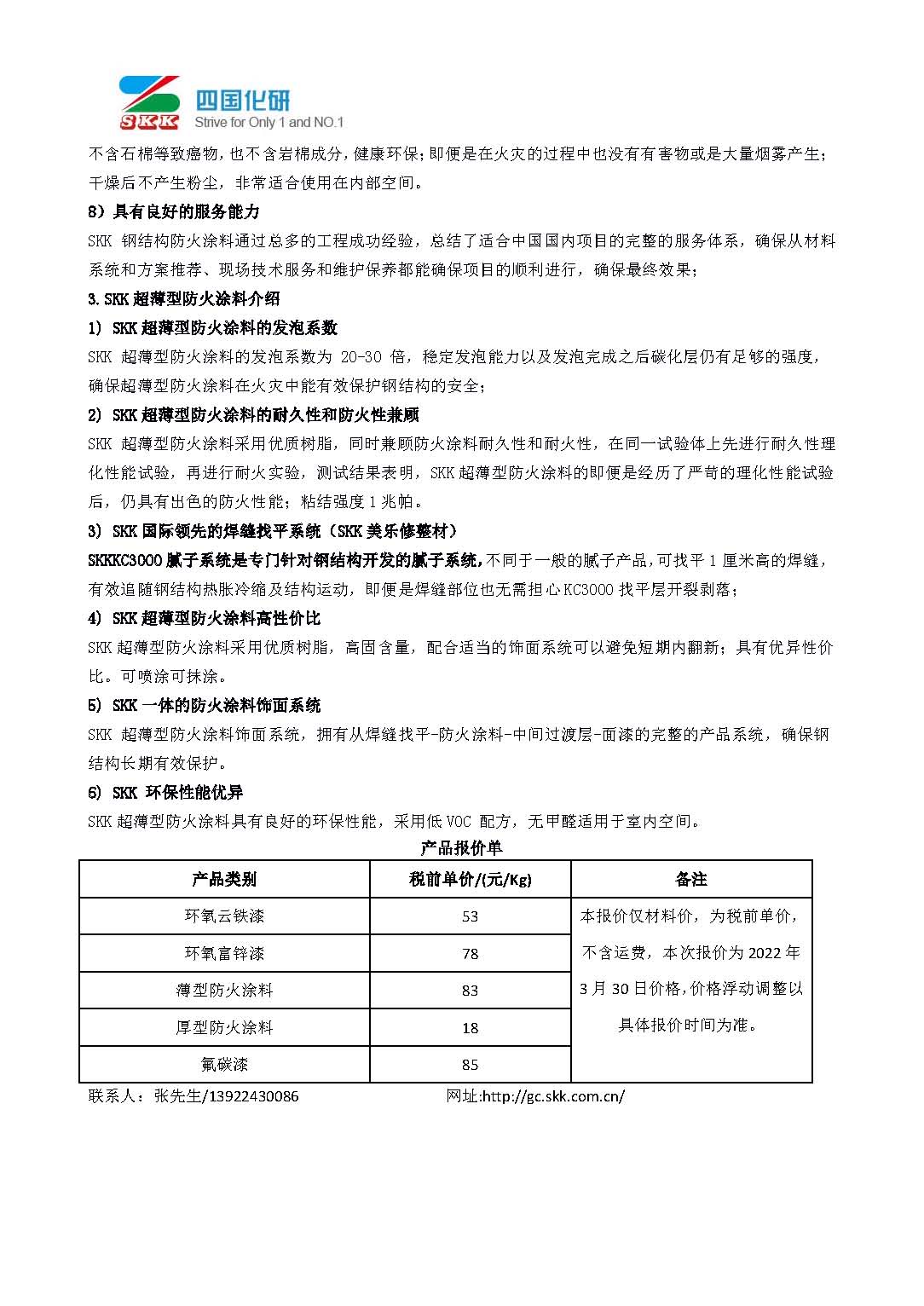 SKK 四国化研 Strive for Only 1 and NO.1

不含石棉等致癌物，也不含岩棉成分，健康环保；即便是在火灾的过程中也没有有害物或是大量烟雾产生；干燥后不产生粉尘，非常适合使用在内部空间。

8）具有良好的服务能力

SKK 钢结构防火涂料通过总多的工程成功经验，总结了适合中国国内项目的完整的服务体系，确保从材料系统和方案推荐、现场技术服务和维护保养都能确保项目的顺利进行，确保最终效果；

3.SKK 超薄型防火涂料介绍

1) SKK 超薄型防火涂料的发泡系数

SKK 超薄型防火涂料的发泡系数为 20-30 倍，稳定发泡能力以及发泡完成之后碳化层仍有足够的强度，确保超薄型防火涂料在火灾中能有效保护钢结构的安全；

2) SKK 超薄型防火涂料的耐久性和防火性兼顾

SKK 超薄型防火涂料采用优质树脂，同时兼顾防火涂料耐久性和耐火性，在同一试验体上先进行耐久性理化性能试验，再进行耐火实验，测试结果表明，SKK 超薄型防火涂料的即便是经历了严苛的理化性能试验后，仍具有出色的防火性能；粘结强度 1 兆帕。

3) SKK 国际领先的焊缝找平系统（SKK 美乐修整材）

SKKKC3000 腻子系统是专门针对钢结构开发的腻子系统，不同于一般的腻子产品，可找平 1 厘米高的焊缝，有效追随钢结构热胀冷缩及结构运动，即便是焊缝部位也无需担心 KC3000 找平层开裂剥落；

4) SKK 超薄型防火涂料高性价比

SKK 超薄型防火涂料采用优质树脂，高固含量，配合适当的饰面系统可以避免短期内翻新；具有优异性价比。可喷涂可抹涂。

5) SKK 一体的防火涂料饰面系统

SKK 超薄型防火涂料饰面系统，拥有从焊缝找平-防火涂料-中间过渡层-面漆的完整的产品系统，确保钢结构长期有效保护。

6) SKK 环保性能优异

SKK 超薄型防火涂料具有良好的环保性能，采用低 VOC 配方，无甲醛适用于室内空间。

产品报价单

| 产品类别 | 税前单价/(元/Kg) | 备注 |
|---|---|---|
| 环氧云铁漆 | 53 | 本报价仅材料价，为税前单价，不含运费，本次报价为 2022 年 3 月 30 日价格，价格浮动调整以具体报价时间为准。 |
| 环氧富锌漆 | 78 | |
| 薄型防火涂料 | 83 | |
| 厚型防火涂料 | 18 | |
| 氟碳漆 | 85 | |

联系人：张先生/13922430086　　网址:http://gc.skk.com.cn/